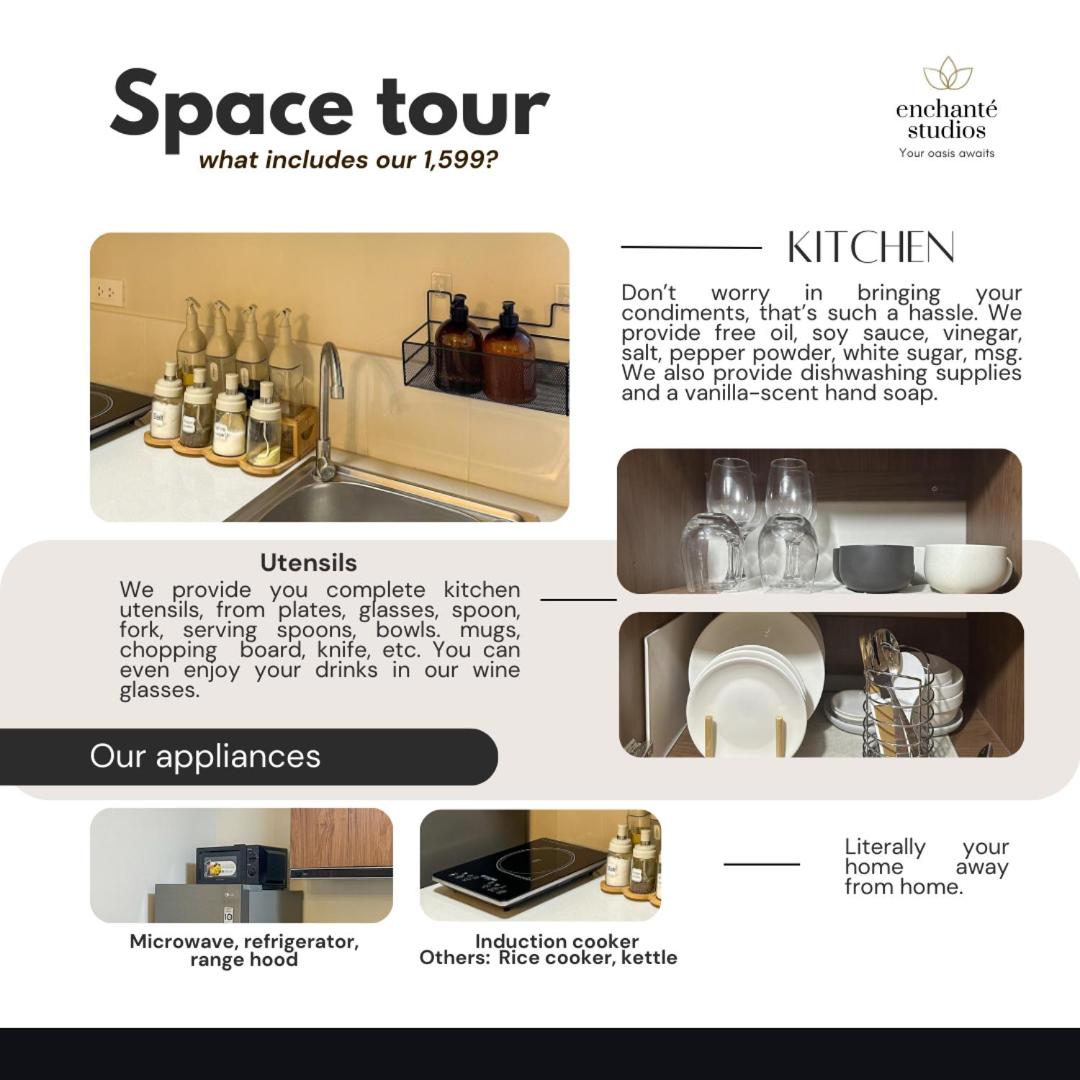 Space tour
what includes our 1,599?

enchanté studios
Your oasis awaits

KITCHEN

Don't worry in bringing your condiments, that's such a hassle. We provide free oil, soy sauce, vinegar, salt, pepper powder, white sugar, msg. We also provide dishwashing supplies and a vanilla-scent hand soap.

Utensils
We provide you complete kitchen utensils, from plates, glasses, spoon, fork, serving spoons, bowls. mugs, chopping board, knife, etc. You can even enjoy your drinks in our wine glasses.

Our appliances

Microwave, refrigerator, range hood

Induction cooker
Others: Rice cooker, kettle

Literally your home away from home.